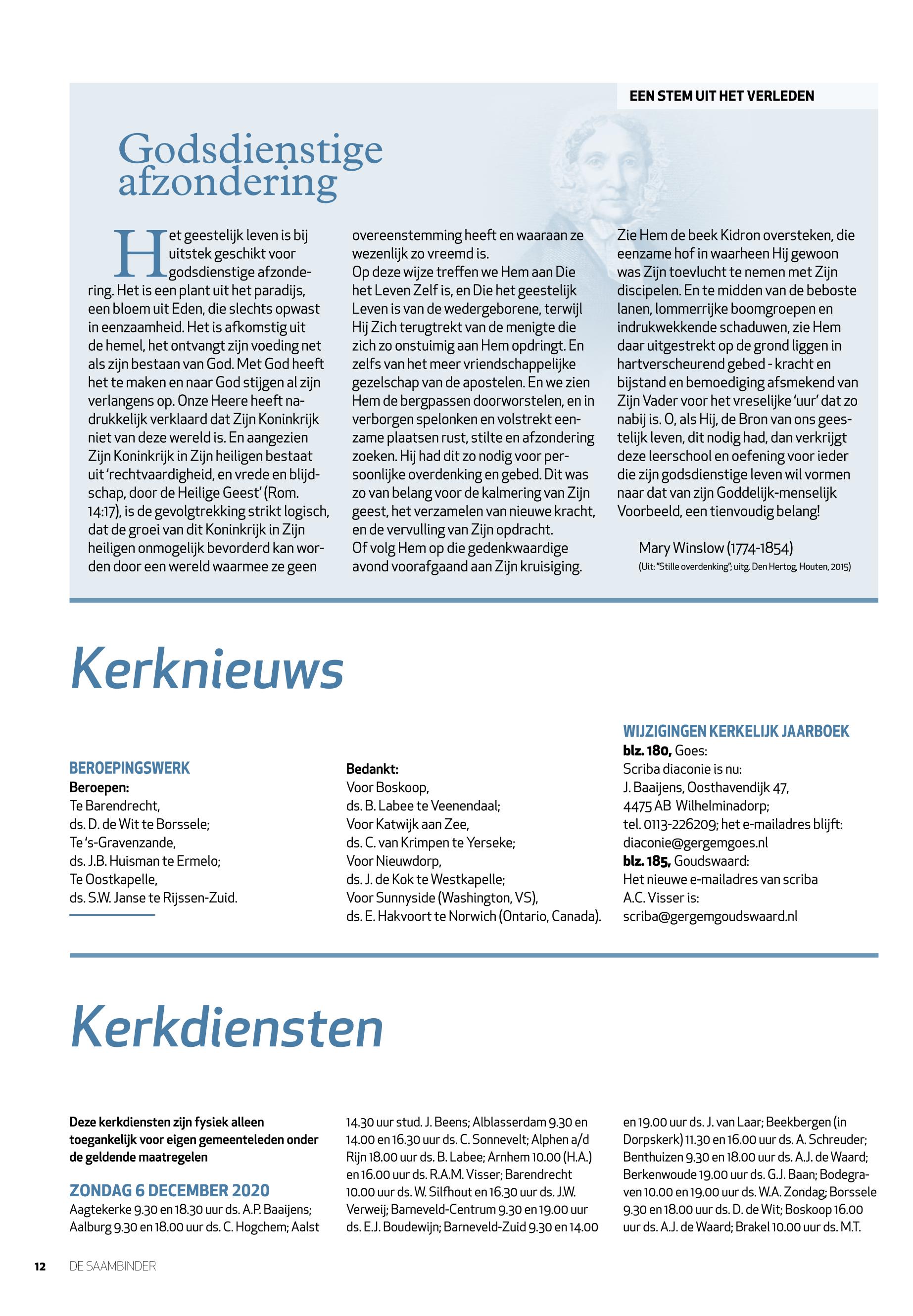 EEN STEM UIT HET VERLEDEN

Godsdienstige afzondering

Het geestelijk leven is bij uitstek geschikt voor godsdienstige afzondering. Het is een plant uit het paradijs, een bloem uit Eden, die slechts opwast in eenzaamheid. Het is afkomstig uit de hemel, het ontvangt zijn voeding net als zijn bestaan van God. Met God heeft het te maken en naar God stijgen al zijn verlangens op. Onze Heere heeft nadrukkelijk verklaard dat Zijn Koninkrijk niet van deze wereld is. En aangezien Zijn Koninkrijk in Zijn heiligen bestaat uit 'rechtvaardigheid, en vrede en blijdschap, door de Heilige Geest' (Rom. 14:17), is de gevolgtrekking strikt logisch, dat de groei van dit Koninkrijk in Zijn heiligen onmogelijk bevorderd kan worden door een wereld waarmee ze geen overeenstemming heeft en waaraan ze wezenlijk zo vreemd is.
Op deze wijze treffen we Hem aan Die het Leven Zelf is, en Die het geestelijk Leven is van de wedergeborene, terwijl Hij Zich terugtrekt van de menigte die zich zo onstuimig aan Hem opdringt. En zelfs van het meer vriendschappelijke gezelschap van de apostelen. En we zien Hem de bergpassen doorworstelen, en in verborgen spelonken en volstrekt eenzame plaatsen rust, stilte en afzondering zoeken. Hij had dit zo nodig voor persoonlijke overdenking en gebed. Dit was zo van belang voor de kalmering van Zijn geest, het verzamelen van nieuwe kracht, en de vervulling van Zijn opdracht.
Of volg Hem op die gedenkwaardige avond voorafgaand aan Zijn kruisiging. Zie Hem de beek Kidron oversteken, die eenzame hof in waarheen Hij gewoon was Zijn toevlucht te nemen met Zijn discipelen. En te midden van de beboste lanen, lommerrijke boomgroepen en indrukwekkende schaduwen, zie Hem daar uitgestrekt op de grond liggen in hartverscheurend gebed - kracht en bijstand en bemoediging afsmekend van Zijn Vader voor het vreselijke 'uur' dat zo nabij is. O, als Hij, de Bron van ons geestelijk leven, dit nodig had, dan verkrijgt deze leerschool en oefening voor ieder die zijn godsdienstige leven wil vormen naar dat van zijn Goddelijk-menselijk Voorbeeld, een tienvoudig belang!

Mary Winslow (1774-1854)
(Uit: "Stille overdenking", uitg. Den Hertog, Houten, 2015)

Kerknieuws

BEROEPINGSWERK
Beroepen:
Te Barendrecht,
ds. D. de Wit te Borssele;
Te 's-Gravenzande,
ds. J.B. Huisman te Ermelo;
Te Oostkapelle,
ds. S.W. Janse te Rijssen-Zuid.

Bedankt:
Voor Boskoop,
ds. B. Labee te Veenendaal;
Voor Katwijk aan Zee,
ds. C. van Krimpen te Yerseke;
Voor Nieuwdorp,
ds. J. de Kok te Westkapelle;
Voor Sunnyside (Washington, VS),
ds. E. Hakvoort te Norwich (Ontario, Canada).

WIJZIGINGEN KERKELIJK JAARBOEK
blz. 180, Goes:
Scriba diaconie is nu:
J. Baaijens, Oosthavendijk 47,
4475 AB Wilhelminadorp;
tel. 0113-226209; het e-mailadres blijft:
diaconie@gergemgoes.nl
blz. 185, Goudswaard:
Het nieuwe e-mailadres van scriba
A.C. Visser is:
scriba@gergemgoudswaard.nl

Kerkdiensten

Deze kerkdiensten zijn fysiek alleen toegankelijk voor eigen gemeenteleden onder de geldende maatregelen

ZONDAG 6 DECEMBER 2020
Aagtekerke 9.30 en 18.30 uur ds. A.P. Baaijens; Aalburg 9.30 en 18.00 uur ds. C. Hogchem; Aalst 14.30 uur stud. J. Beens; Alblasserdam 9.30 en 14.00 en 16.30 uur ds. C. Sonnevelt; Alphen a/d Rijn 18.00 uur ds. B. Labee; Arnhem 10.00 (H.A.) en 16.00 uur ds. R.A.M. Visser; Barendrecht 10.00 uur ds. W. Silfhout en 16.30 uur ds. J.W. Verweij; Barneveld-Centrum 9.30 en 19.00 uur ds. E.J. Boudewijn; Barneveld-Zuid 9.30 en 14.00 en 19.00 uur ds. J. van Laar; Beekbergen (in Dorpskerk) 11.30 en 16.00 uur ds. A. Schreuder; Benthuizen 9.30 en 18.00 uur ds. A.J. de Waard; Berkenwoude 19.00 uur ds. G.J. Baan; Bodegraven 10.00 en 19.00 uur ds. W.A. Zondag; Borssele 9.30 en 18.00 uur ds. D. de Wit; Boskoop 16.00 uur ds. A.J. de Waard; Brakel 10.00 uur ds. M.T.

12 DE SAAMBINDER